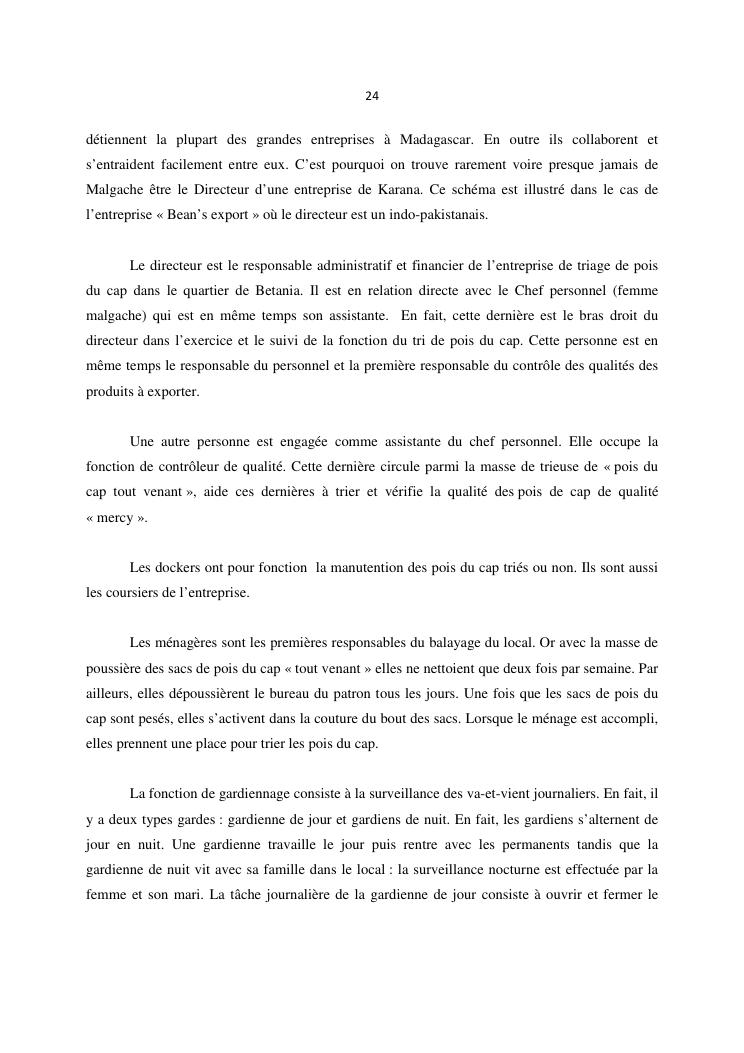 24

détiennent la plupart des grandes entreprises à Madagascar. En outre ils collaborent et s'entraident facilement entre eux. C'est pourquoi on trouve rarement voire presque jamais de Malgache être le Directeur d'une entreprise de Karana. Ce schéma est illustré dans le cas de l'entreprise « Bean's export » où le directeur est un indo-pakistanais.

Le directeur est le responsable administratif et financier de l'entreprise de triage de pois du cap dans le quartier de Betania. Il est en relation directe avec le Chef personnel (femme malgache) qui est en même temps son assistante. En fait, cette dernière est le bras droit du directeur dans l'exercice et le suivi de la fonction du tri de pois du cap. Cette personne est en même temps le responsable du personnel et la première responsable du contrôle des qualités des produits à exporter.

Une autre personne est engagée comme assistante du chef personnel. Elle occupe la fonction de contrôleur de qualité. Cette dernière circule parmi la masse de trieuse de « pois du cap tout venant », aide ces dernières à trier et vérifie la qualité des pois de cap de qualité « mercy ».

Les dockers ont pour fonction la manutention des pois du cap triés ou non. Ils sont aussi les coursiers de l'entreprise.

Les ménagères sont les premières responsables du balayage du local. Or avec la masse de poussière des sacs de pois du cap « tout venant » elles ne nettoient que deux fois par semaine. Par ailleurs, elles dépoussièrent le bureau du patron tous les jours. Une fois que les sacs de pois du cap sont pesés, elles s'activent dans la couture du bout des sacs. Lorsque le ménage est accompli, elles prennent une place pour trier les pois du cap.

La fonction de gardiennage consiste à la surveillance des va-et-vient journaliers. En fait, il y a deux types gardes : gardienne de jour et gardiens de nuit. En fait, les gardiens s'alternent de jour en nuit. Une gardienne travaille le jour puis rentre avec les permanents tandis que la gardienne de nuit vit avec sa famille dans le local : la surveillance nocturne est effectuée par la femme et son mari. La tâche journalière de la gardienne de jour consiste à ouvrir et fermer le